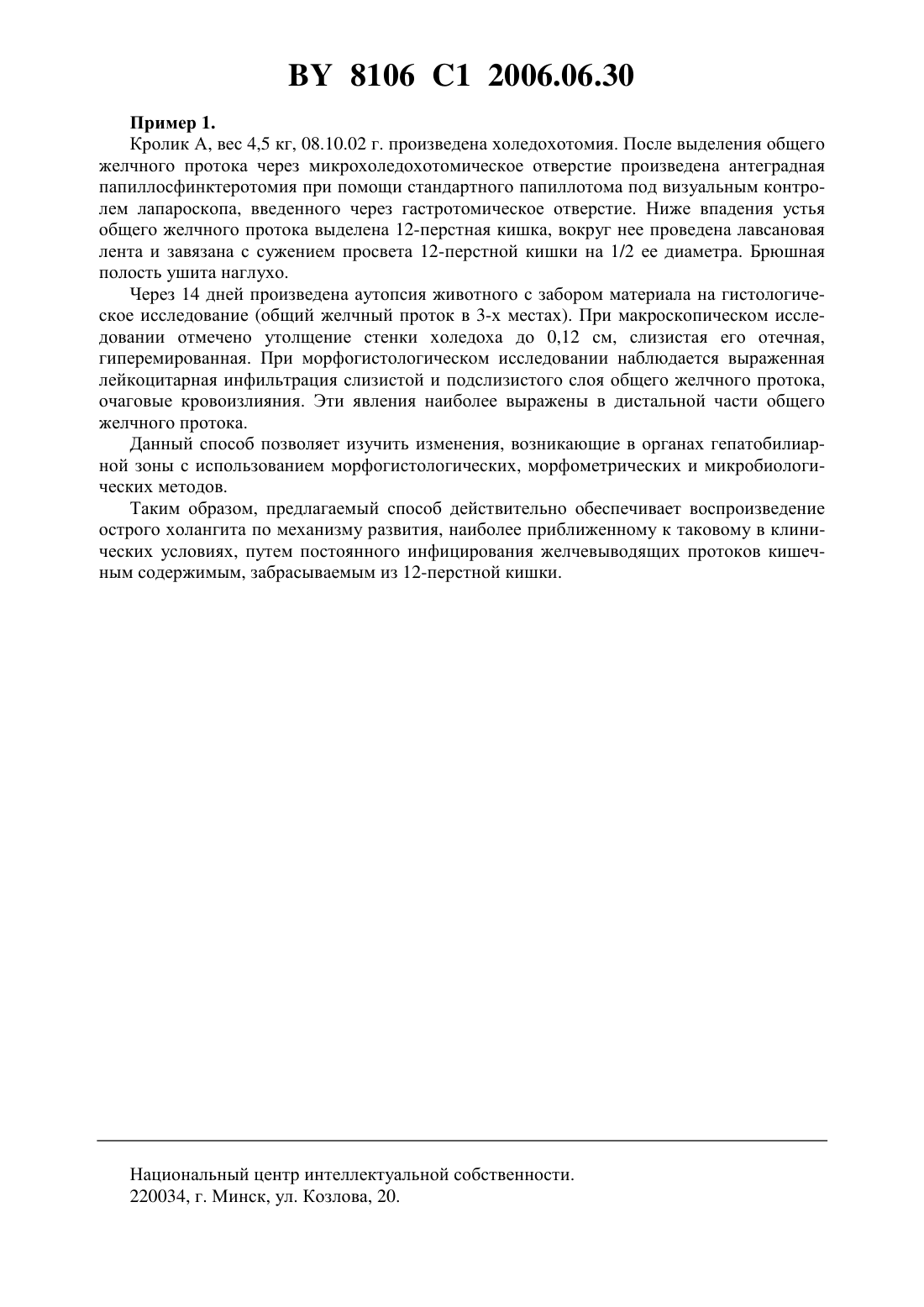 BY 8106 C1 2006.06.30

Пример 1.

Кролик А, вес 4,5 кг, 08.10.02 г. произведена холедохотомия. После выделения общего желчного протока через микрохоледохотомическое отверстие произведена антеградная папиллосфинктеротомия при помощи стандартного папиллотома под визуальным контролем лапароскопа, введенного через гастротомическое отверстие. Ниже впадения устья общего желчного протока выделена 12-перстная кишка, вокруг нее проведена лавсановая лента и завязана с сужением просвета 12-перстной кишки на 1/2 ее диаметра. Брюшная полость ушита наглухо.

Через 14 дней произведена аутопсия животного с забором материала на гистологическое исследование (общий желчный проток в 3-х местах). При макроскопическом исследовании отмечено утолщение стенки холедоха до 0,12 см, слизистая его отечная, гиперемированная. При морфогистологическом исследовании наблюдается выраженная лейкоцитарная инфильтрация слизистой и подслизистого слоя общего желчного протока, очаговые кровоизлияния. Эти явления наиболее выражены в дистальной части общего желчного протока.

Данный способ позволяет изучить изменения, возникающие в органах гепатобилиарной зоны с использованием морфогистологических, морфометрических и микробиологических методов.

Таким образом, предлагаемый способ действительно обеспечивает воспроизведение острого холангита по механизму развития, наиболее приближенному к таковому в клинических условиях, путем постоянного инфицирования желчевыводящих протоков кишечным содержимым, забрасываемым из 12-перстной кишки.

Национальный центр интеллектуальной собственности.
220034, г. Минск, ул. Козлова, 20.